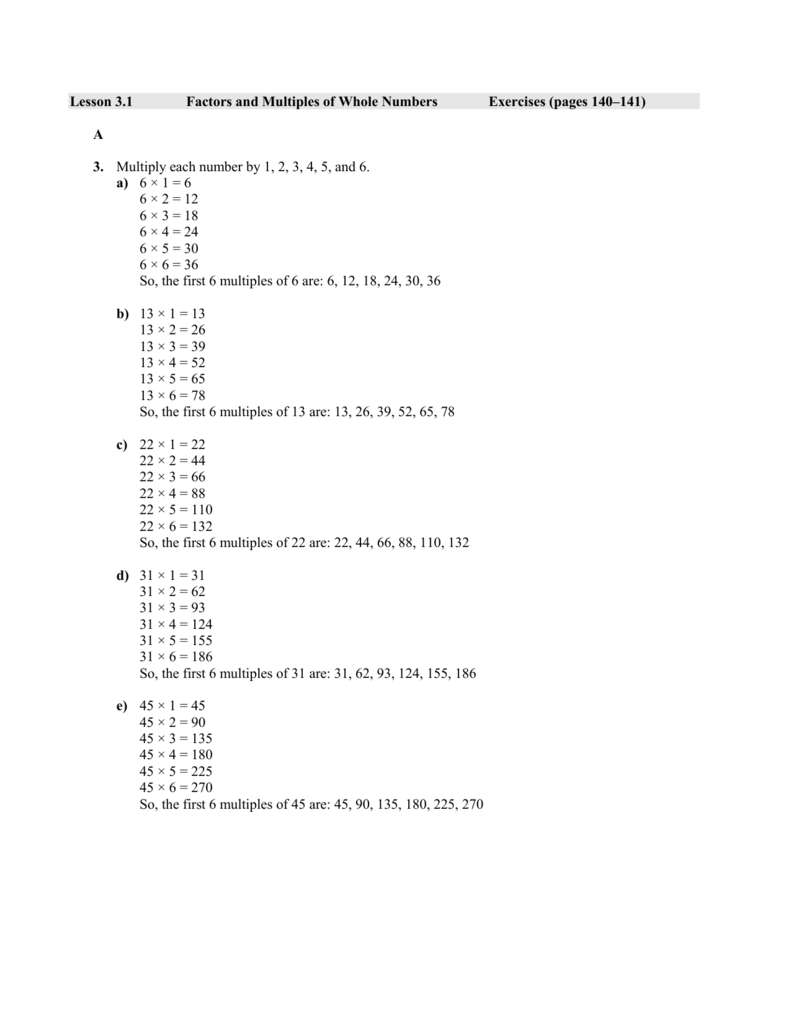 Lesson 3.1 Factors and Multiples of Whole Numbers Exercises (pages 140–141)

A

3. Multiply each number by 1, 2, 3, 4, 5, and 6.
a) $6 \times 1 = 6$
$6 \times 2 = 12$
$6 \times 3 = 18$
$6 \times 4 = 24$
$6 \times 5 = 30$
$6 \times 6 = 36$
So, the first 6 multiples of 6 are: 6, 12, 18, 24, 30, 36

b) $13 \times 1 = 13$
$13 \times 2 = 26$
$13 \times 3 = 39$
$13 \times 4 = 52$
$13 \times 5 = 65$
$13 \times 6 = 78$
So, the first 6 multiples of 13 are: 13, 26, 39, 52, 65, 78

c) $22 \times 1 = 22$
$22 \times 2 = 44$
$22 \times 3 = 66$
$22 \times 4 = 88$
$22 \times 5 = 110$
$22 \times 6 = 132$
So, the first 6 multiples of 22 are: 22, 44, 66, 88, 110, 132

d) $31 \times 1 = 31$
$31 \times 2 = 62$
$31 \times 3 = 93$
$31 \times 4 = 124$
$31 \times 5 = 155$
$31 \times 6 = 186$
So, the first 6 multiples of 31 are: 31, 62, 93, 124, 155, 186

e) $45 \times 1 = 45$
$45 \times 2 = 90$
$45 \times 3 = 135$
$45 \times 4 = 180$
$45 \times 5 = 225$
$45 \times 6 = 270$
So, the first 6 multiples of 45 are: 45, 90, 135, 180, 225, 270